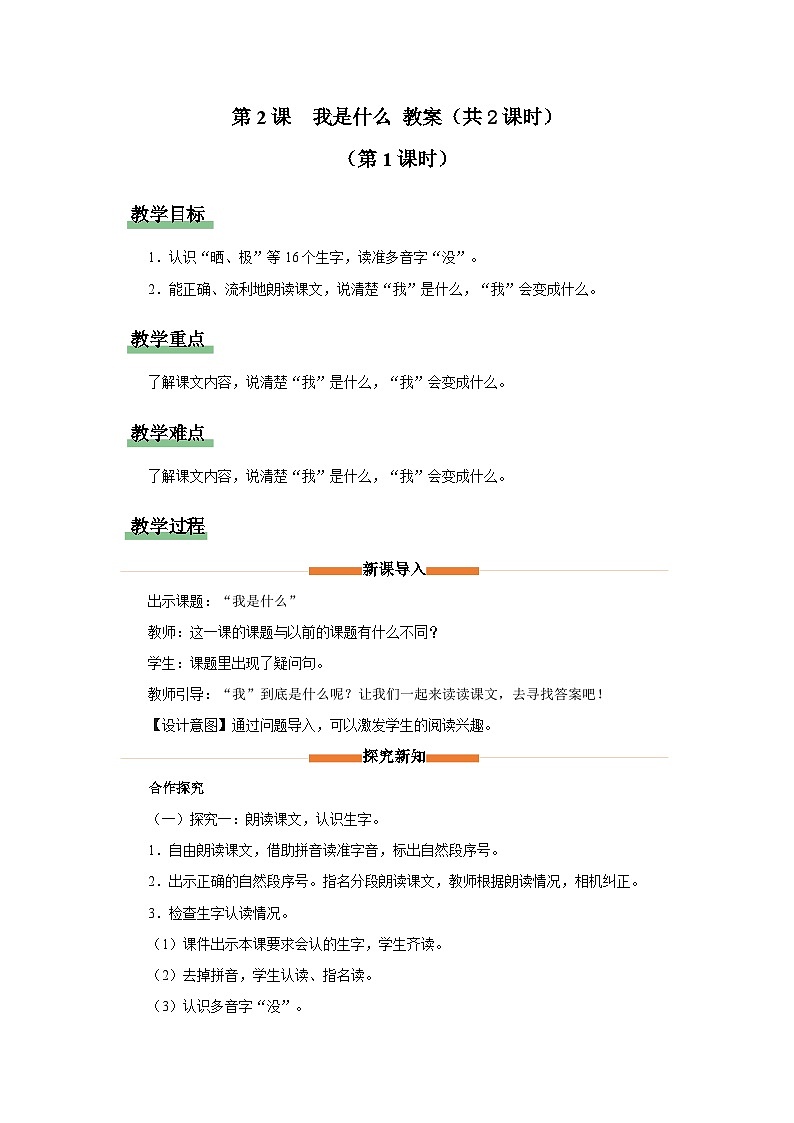 第 2 课　我是什么 教案（共 2 课时）

（第 1 课时）

教学目标

1．认识“晒、极”等 16 个生字，读准多音字“没”。

2．能正确、流利地朗读课文，说清楚“我”是什么，“我”会变成什么。

教学重点

了解课文内容，说清楚“我”是什么，“我”会变成什么。

教学难点

了解课文内容，说清楚“我”是什么，“我”会变成什么。

教学过程

新课导入

出示课题：“我是什么”

教师：这一课的课题与以前的课题有什么不同？

学生：课题里出现了疑问句。

教师引导：“我”到底是什么呢？让我们一起来读读课文，去寻找答案吧！

【设计意图】通过问题导入，可以激发学生的阅读兴趣。

探究新知

合作探究

（一）探究一：朗读课文，认识生字。

1．自由朗读课文，借助拼音读准字音，标出自然段序号。

2．出示正确的自然段序号。指名分段朗读课文，教师根据朗读情况，相机纠正。

3．检查生字认读情况。

（1）课件出示本课要求会认的生字，学生齐读。

（2）去掉拼音，学生认读、指名读。

（3）认识多音字“没”。